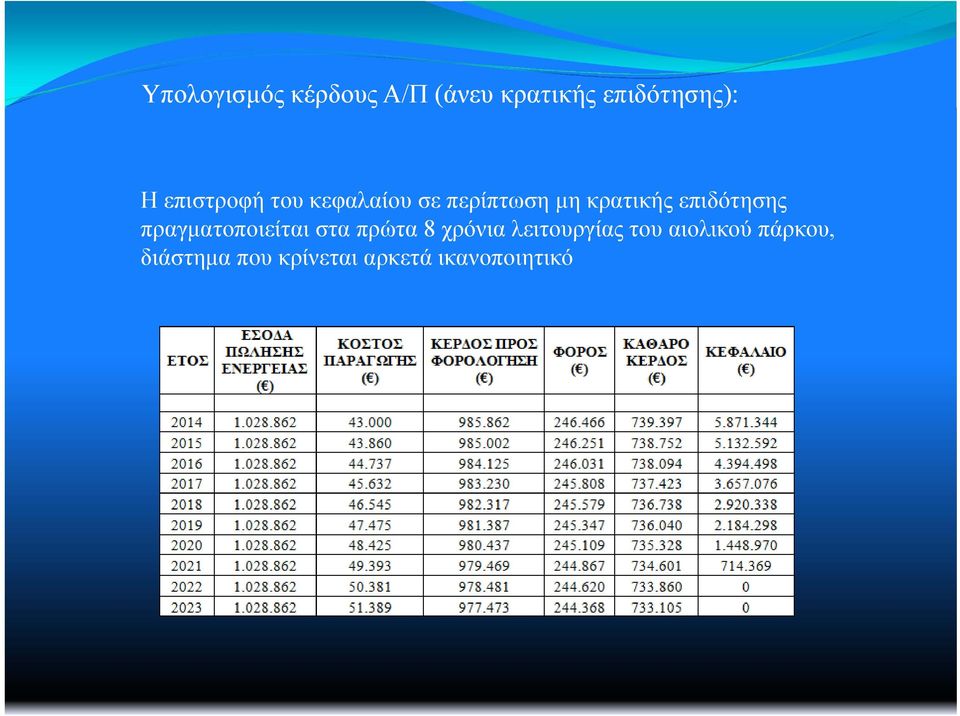 Υπολογισμός κέρδους Α/Π (άνευ κρατικής επιδότησης):

Η επιστροφή του κεφαλαίου σε περίπτωση μη κρατικής επιδότησης πραγματοποιείται στα πρώτα 8 χρόνια λειτουργίας του αιολικού πάρκου, διάστημα που κρίνεται αρκετά ικανοποιητικό

| ΕΤΟΣ | ΕΣΟΔΑ ΠΩΛΗΣΗΣ ΕΝΕΡΓΕΙΑΣ (€) | ΚΟΣΤΟΣ ΠΑΡΑΓΩΓΗΣ (€) | ΚΕΡΔΟΣ ΠΡΟΣ ΦΟΡΟΛΟΓΗΣΗ (€) | ΦΟΡΟΣ (€) | ΚΑΘΑΡΟ ΚΕΡΔΟΣ (€) | ΚΕΦΑΛΑΙΟ (€) |
|---|---|---|---|---|---|---|
| | | | | | | |
| 2014 | 1.028.862 | 43.000 | 985.862 | 246.466 | 739.397 | 5.871.344 |
| 2015 | 1.028.862 | 43.860 | 985.002 | 246.251 | 738.752 | 5.132.592 |
| 2016 | 1.028.862 | 44.737 | 984.125 | 246.031 | 738.094 | 4.394.498 |
| 2017 | 1.028.862 | 45.632 | 983.230 | 245.808 | 737.423 | 3.657.076 |
| 2018 | 1.028.862 | 46.545 | 982.317 | 245.579 | 736.738 | 2.920.338 |
| 2019 | 1.028.862 | 47.475 | 981.387 | 245.347 | 736.040 | 2.184.298 |
| 2020 | 1.028.862 | 48.425 | 980.437 | 245.109 | 735.328 | 1.448.970 |
| 2021 | 1.028.862 | 49.393 | 979.469 | 244.867 | 734.601 | 714.369 |
| 2022 | 1.028.862 | 50.381 | 978.481 | 244.620 | 733.860 | 0 |
| 2023 | 1.028.862 | 51.389 | 977.473 | 244.368 | 733.105 | 0 |